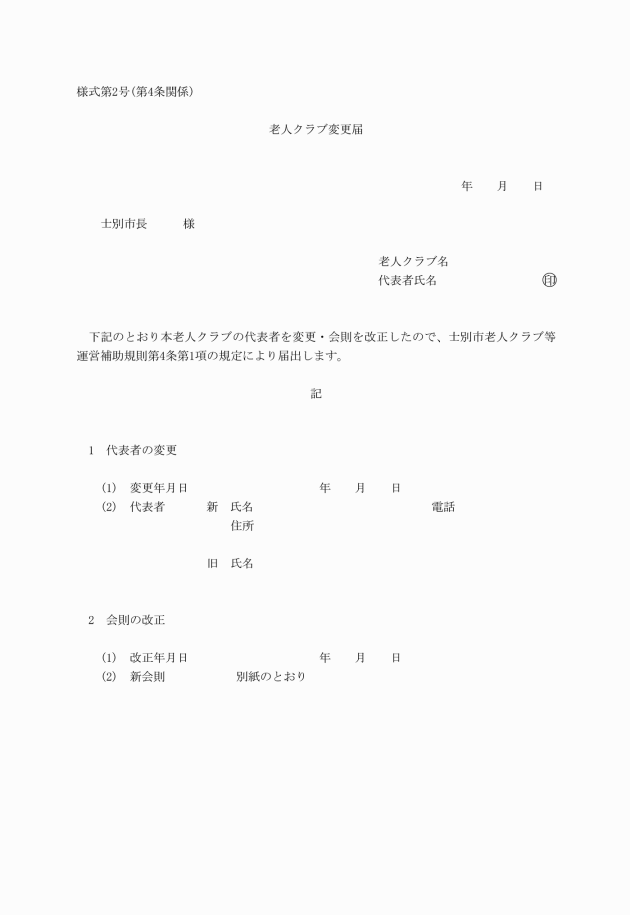 様式第2号(第4条関係)

老人クラブ変更届

年　　月　　日

士別市長　　　様

老人クラブ名
代表者氏名　　　　　　　㊞

下記のとおり本老人クラブの代表者を変更・会則を改正したので、士別市老人クラブ等運営補助規則第4条第1項の規定により届出します。

記

1　代表者の変更

(1)　変更年月日　　　　　　　年　　月　　日
(2)　代表者　　　新　氏名　　　　　　　　　　電話
住所

旧　氏名

2　会則の改正

(1)　改正年月日　　　　　　　年　　月　　日
(2)　新会則　　　　　別紙のとおり